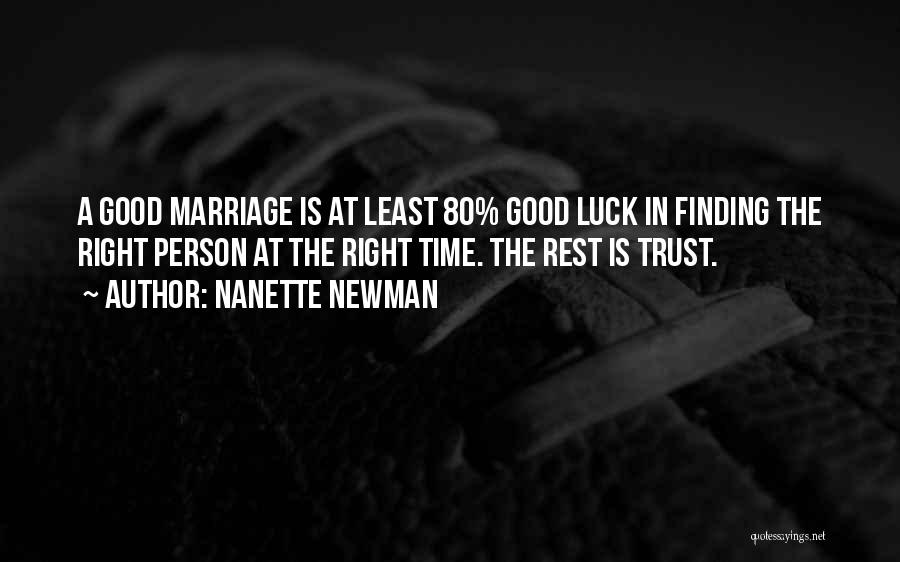 A GOOD MARRIAGE IS AT LEAST 80% GOOD LUCK IN FINDING THE RIGHT PERSON AT THE RIGHT TIME. THE REST IS TRUST.
~ AUTHOR: NANETTE NEWMAN

quotessayings.net